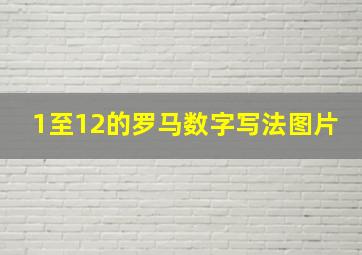 1至12的罗马数字写法图片